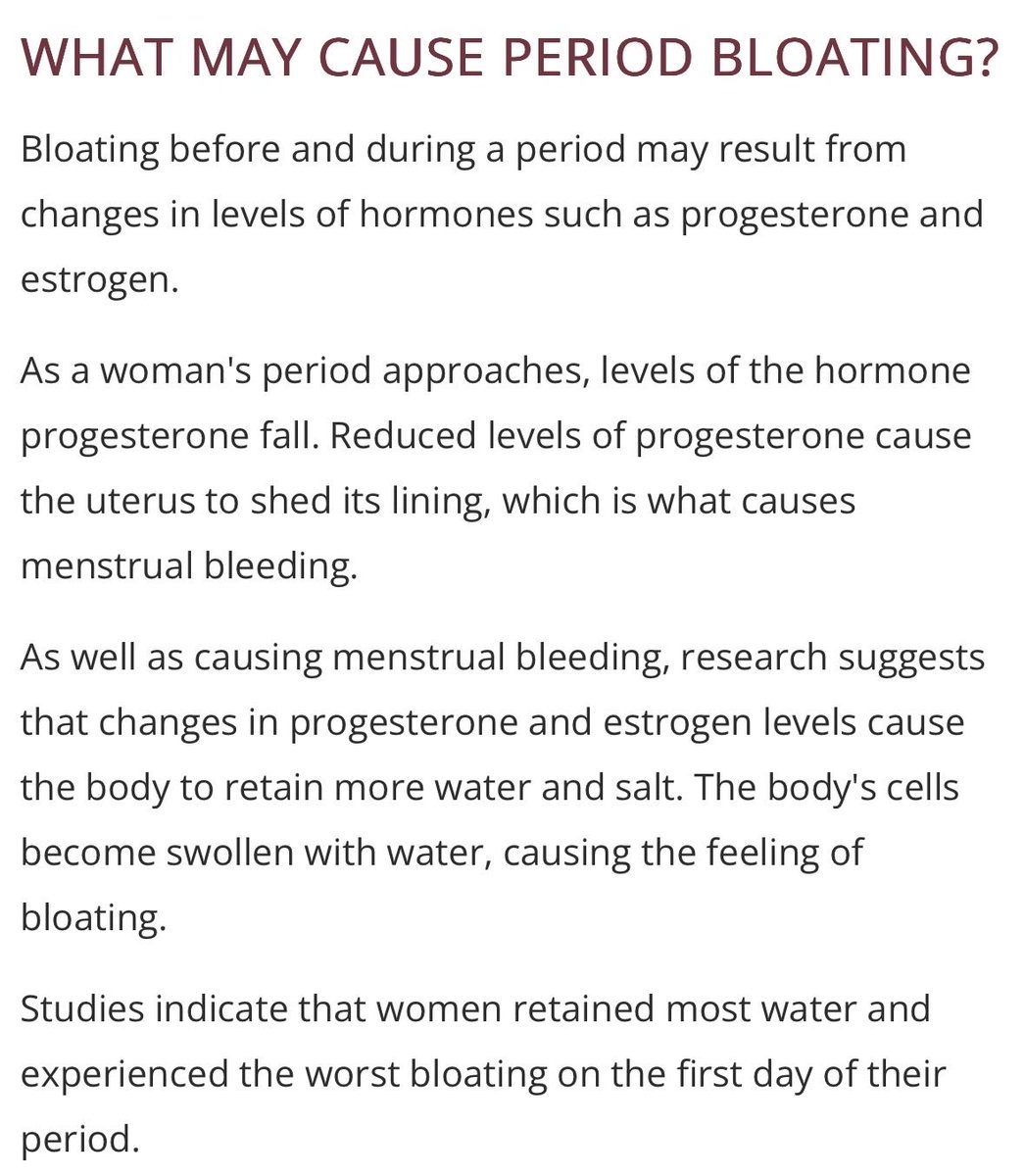 WHAT MAY CAUSE PERIOD BLOATING?

Bloating before and during a period may result from changes in levels of hormones such as progesterone and estrogen.

As a woman's period approaches, levels of the hormone progesterone fall. Reduced levels of progesterone cause the uterus to shed its lining, which is what causes menstrual bleeding.

As well as causing menstrual bleeding, research suggests that changes in progesterone and estrogen levels cause the body to retain more water and salt. The body's cells become swollen with water, causing the feeling of bloating.

Studies indicate that women retained most water and experienced the worst bloating on the first day of their period.